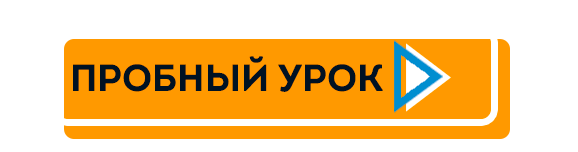 ПРОБНЫЙ УРОК